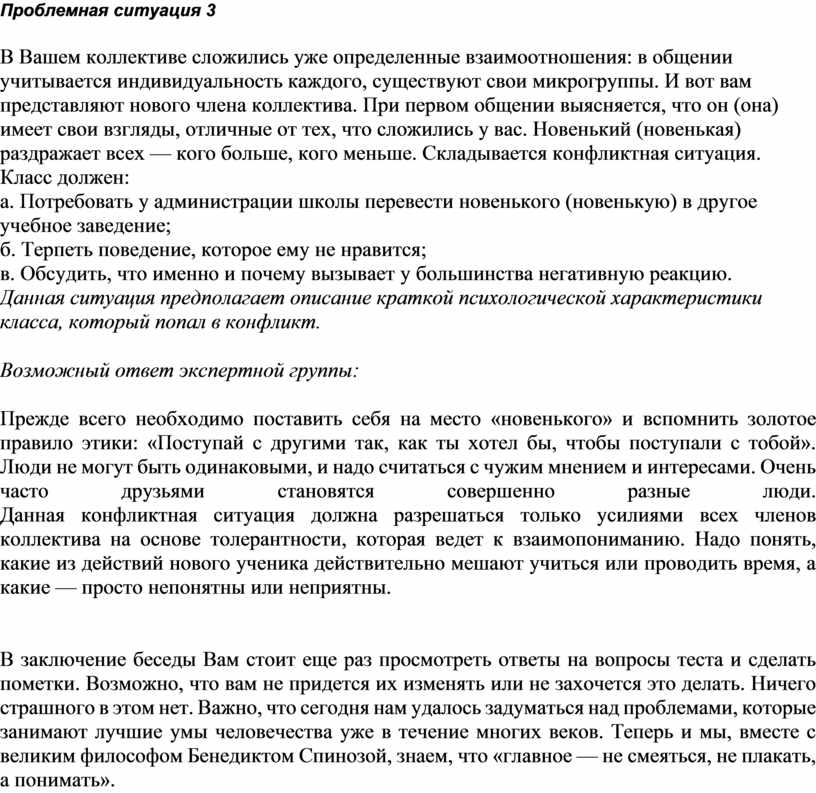 Проблемная ситуация 3

В Вашем коллективе сложились уже определенные взаимоотношения: в общении учитывается индивидуальность каждого, существуют свои микрогруппы. И вот вам представляют нового члена коллектива. При первом общении выясняется, что он (она) имеет свои взгляды, отличные от тех, что сложились у вас. Новенький (новенькая) раздражает всех — кого больше, кого меньше. Складывается конфликтная ситуация.
Класс должен:
а. Потребовать у администрации школы перевести новенького (новенькую) в другое учебное заведение;
б. Терпеть поведение, которое ему не нравится;
в. Обсудить, что именно и почему вызывает у большинства негативную реакцию.
Данная ситуация предполагает описание краткой психологической характеристики класса, который попал в конфликт.

Возможный ответ экспертной группы:

Прежде всего необходимо поставить себя на место «новенького» и вспомнить золотое правило этики: «Поступай с другими так, как ты хотел бы, чтобы поступали с тобой». Люди не могут быть одинаковыми, и надо считаться с чужим мнением и интересами. Очень часто друзьями становятся совершенно разные люди. Данная конфликтная ситуация должна разрешаться только усилиями всех членов коллектива на основе толерантности, которая ведет к взаимопониманию. Надо понять, какие из действий нового ученика действительно мешают учиться или проводить время, а какие — просто непонятны или неприятны.

В заключение беседы Вам стоит еще раз просмотреть ответы на вопросы теста и сделать пометки. Возможно, что вам не придется их изменять или не захочется это делать. Ничего страшного в этом нет. Важно, что сегодня нам удалось задуматься над проблемами, которые занимают лучшие умы человечества уже в течение многих веков. Теперь и мы, вместе с великим философом Бенедиктом Спинозой, знаем, что «главное — не смеяться, не плакать, а понимать».